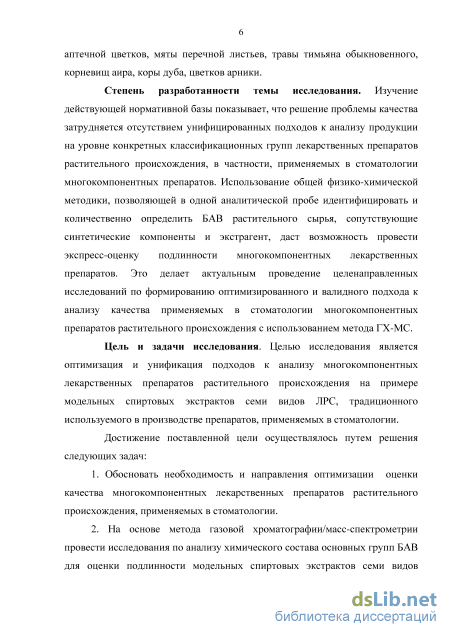 6

аптечной цветков, мяты перечной листьев, травы тимьяна обыкновенного, корневищ аира, коры дуба, цветков арники.

Степень разработанности темы исследования. Изучение действующей нормативной базы показывает, что решение проблемы качества затрудняется отсутствием унифицированных подходов к анализу продукции на уровне конкретных классификационных групп лекарственных препаратов растительного происхождения, в частности, применяемых в стоматологии многокомпонентных препаратов. Использование общей физико-химической методики, позволяющей в одной аналитической пробе идентифицировать и количественно определить БАВ растительного сырья, сопутствующие синтетические компоненты и экстрагент, даст возможность провести экспресс-оценку подлинности многокомпонентных лекарственных препаратов. Это делает актуальным проведение целенаправленных исследований по формированию оптимизированного и валидного подхода к анализу качества применяемых в стоматологии многокомпонентных препаратов растительного происхождения с использованием метода ГХ-МС.

Цель и задачи исследования. Целью исследования является оптимизация и унификация подходов к анализу многокомпонентных лекарственных препаратов растительного происхождения на примере модельных спиртовых экстрактов семи видов ЛРС, традиционного используемого в производстве препаратов, применяемых в стоматологии.

Достижение поставленной цели осуществлялось путем решения следующих задач:

1. Обосновать необходимость и направления оптимизации оценки качества многокомпонентных лекарственных препаратов растительного происхождения, применяемых в стоматологии.

2. На основе метода газовой хроматографии/масс-спектрометрии провести исследования по анализу химического состава основных групп БАВ для оценки подлинности модельных спиртовых экстрактов семи видов

dsLib.net
библиотека диссертаций